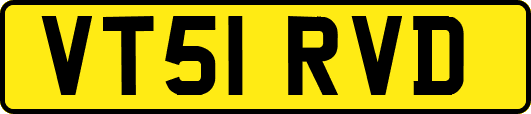 VT51 RVD